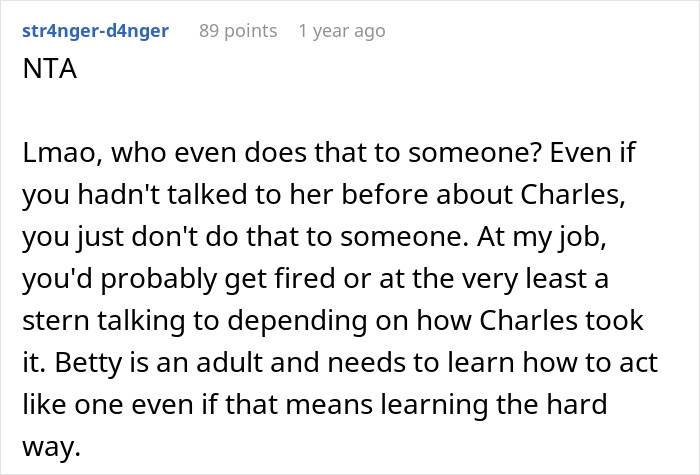 str4nger-d4nger 89 points 1 year ago
NTA

Lmao, who even does that to someone? Even if you hadn't talked to her before about Charles, you just don't do that to someone. At my job, you'd probably get fired or at the very least a stern talking to depending on how Charles took it. Betty is an adult and needs to learn how to act like one even if that means learning the hard way.